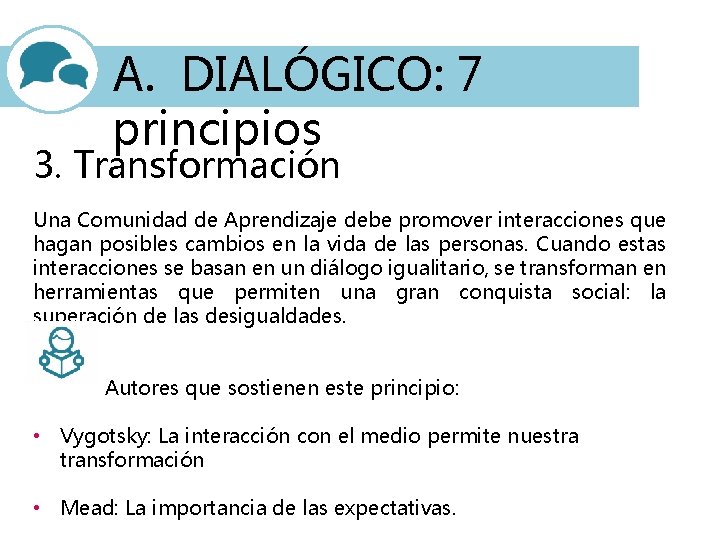 A. DIALÓGICO: 7 principios

3. Transformación

Una Comunidad de Aprendizaje debe promover interacciones que hagan posibles cambios en la vida de las personas. Cuando estas interacciones se basan en un diálogo igualitario, se transforman en herramientas que permiten una gran conquista social: la superación de las desigualdades.

Autores que sostienen este principio:

• Vygotsky: La interacción con el medio permite nuestra transformación

• Mead: La importancia de las expectativas.